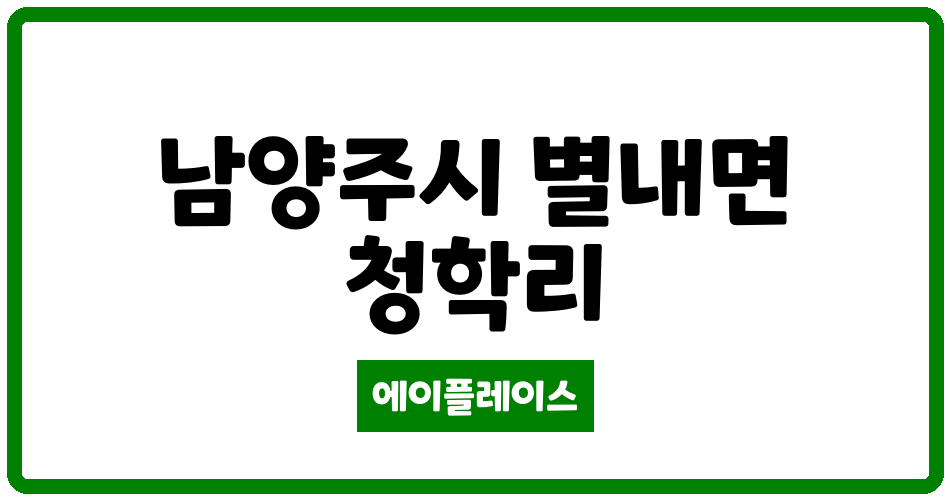 남양주시 별내면 청학리

에이플레이스